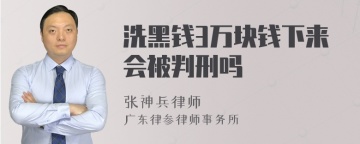 洗黑钱3万块钱下来会被判刑吗

张神兵律师
广东律参律师事务所